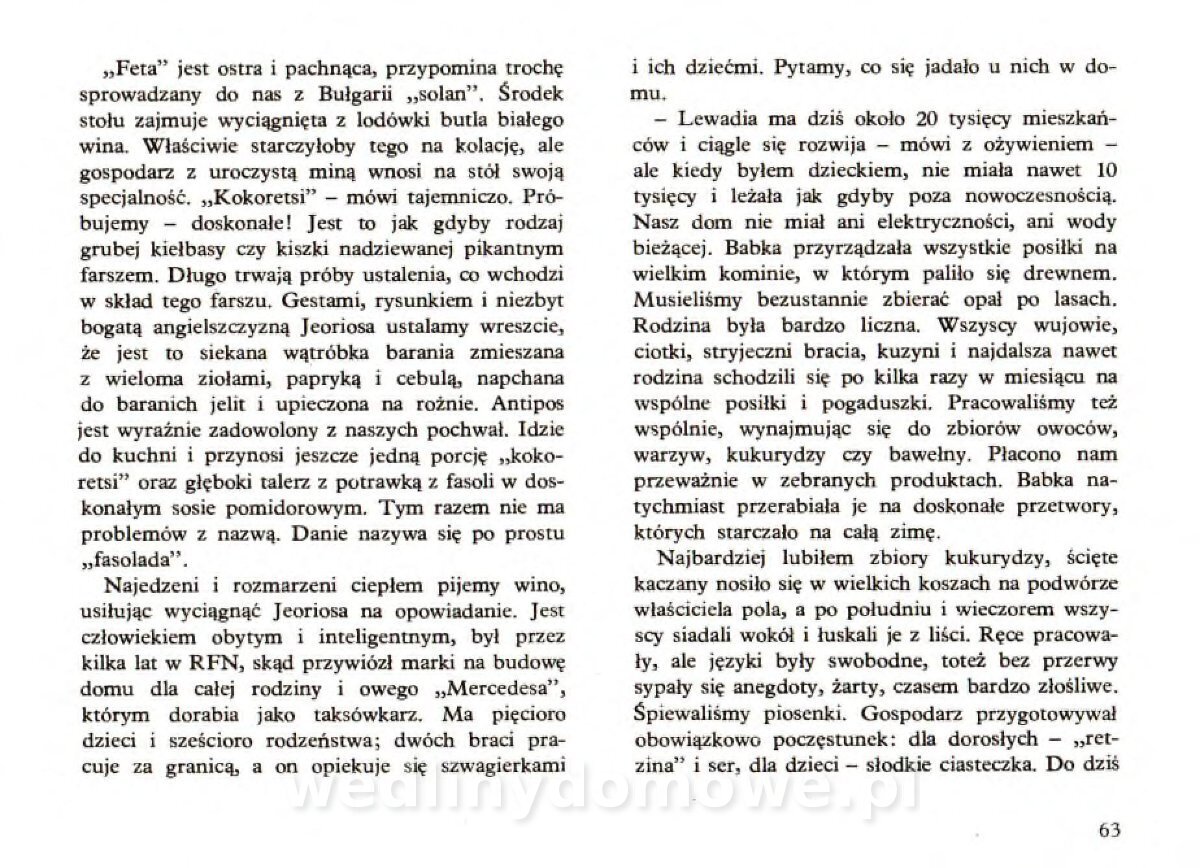 „Feta" jest ostra i pachnąca, przypomina trochę sprowadzany do nas z Bułgarii „solan". Środek stołu zajmuje wyciągnięta z lodówki butla białego wina. Właściwie starczyłoby tego na kolację, ale gospodarz z uroczystą miną wnosi na stół swoją specjalność. „Kokoretsi" – mówi tajemniczo. Próbujemy – doskonałe! Jest to jak gdyby rodzaj grubej kiełbasy czy kiszki nadziewanej pikantnym farszem. Długo trwają próby ustalenia, co wchodzi w skład tego farszu. Gestami, rysunkiem i niezbyt bogatą angielszczyzną Jeoriosa ustalamy wreszcie, że jest to siekana wątróbka barania zmieszana z wieloma ziołami, papryką i cebulą, napchana do baranich jelit i upieczona na rożnie. Antipos jest wyraźnie zadowolony z naszych pochwał. Idzie do kuchni i przynosi jeszcze jedną porcję „kokoretsi" oraz głęboki talerz z potrawką z fasoli w doskonałym sosie pomidorowym. Tym razem nie ma problemów z nazwą. Danie nazywa się po prostu „fasolada".

Najedzeni i rozmarzeni ciepłem pijemy wino, usiłując wyciągnąć Jeoriosa na opowiadanie. Jest człowiekiem obytym i inteligentnym, był przez kilka lat w RFN, skąd przywiózł marki na budowę domu dla całej rodziny i owego „Mercedesa", którym dorabia jako taksówkarz. Ma pięcioro dzieci i sześcioro rodzeństwa; dwóch braci pracuje za granicą, a on opiekuje się szwagierkami i ich dziećmi. Pytamy, co się jadało u nich w domu.

– Lewadia ma dziś około 20 tysięcy mieszkańców i ciągle się rozwija – mówi z ożywieniem – ale kiedy byłem dzieckiem, nie miała nawet 10 tysięcy i leżała jak gdyby poza nowoczesnością. Nasz dom nie miał ani elektryczności, ani wody bieżącej. Babka przyrządzała wszystkie posiłki na wielkim kominie, w którym paliło się drewnem. Musieliśmy bezustannie zbierać opał po lasach. Rodzina była bardzo liczna. Wszyscy wujowie, ciotki, stryjeczni bracia, kuzyni i najdalsza nawet rodzina schodzili się po kilka razy w miesiącu na wspólne posiłki i pogaduszki. Pracowaliśmy też wspólnie, wynajmując się do zbiorów owoców, warzyw, kukurydzy czy bawełny. Płacono nam przeważnie w zebranych produktach. Babka natychmiast przerabiała je na doskonałe przetwory, których starczało na całą zimę.

Najbardziej lubiłem zbiory kukurydzy, ścięte kaczany nosiło się w wielkich koszach na podwórze właściciela pola, a po południu i wieczorem wszyscy siadali wokół i łuskali je z liści. Ręce pracowały, ale języki były swobodne, toteż bez przerwy sypały się anegdoty, żarty, czasem bardzo złośliwe. Śpiewaliśmy piosenki. Gospodarz przygotowywał obowiązkowo poczęstunek: dla dorosłych – „retzina" i ser, dla dzieci – słodkie ciasteczka. Do dziś

wedlinydomowe.pl

63